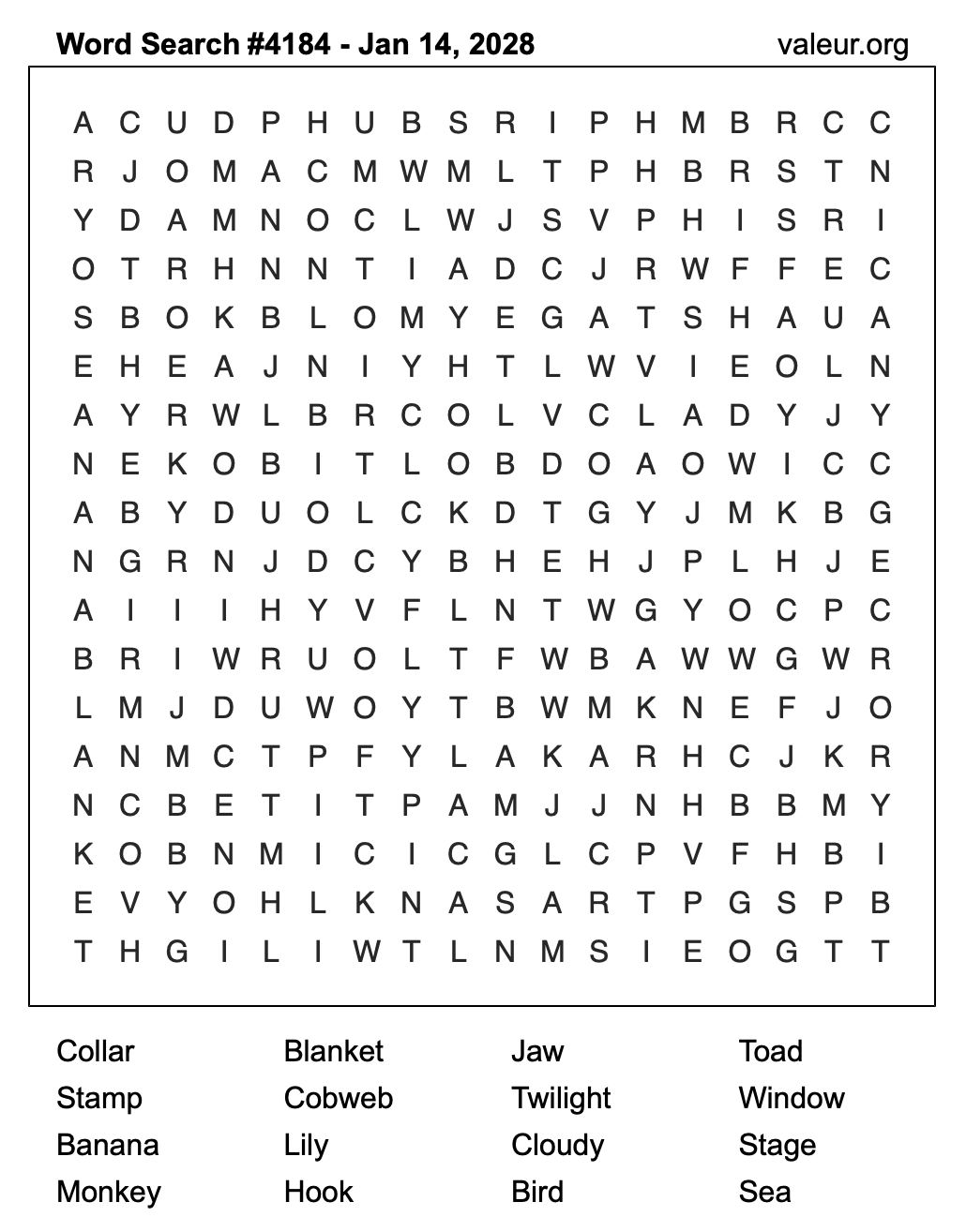 Word Search #4184 - Jan 14, 2028
valeur.org

A C U D P H U B S R I P H M B R C C
R J O M A C M W M L T P H B R S T N
Y D A M N O C L W J S V P H I S R I
O T R H N N T I A D C J R W F F E C
S B O K B L O M Y E G A T S H A U A
E H E A J N I Y H T L W V I E O L N
A Y R W L B R C O L V C L A D Y J Y
N E K O B I T L O B D O A O W I C C
A B Y D U O L C K D T G Y J M K B G
N G R N J D C Y B H E H J P L H J E
A I I I H Y V F L N T W G Y O C P C
B R I W R U O L T F W B A W W G W R
L M J D U W O Y T B W M K N E F J O
A N M C T P F Y L A K A R H C J K R
N C B E T I T P A M J J N H B B M Y
K O B N M I C I C G L C P V F H B I
E V Y O H L K N A S A R T P G S P B
T H G I L I W T L N M S I E O G T T

Collar
Stamp
Banana
Monkey

Blanket
Cobweb
Lily
Hook

Jaw
Twilight
Cloudy
Bird

Toad
Window
Stage
Sea